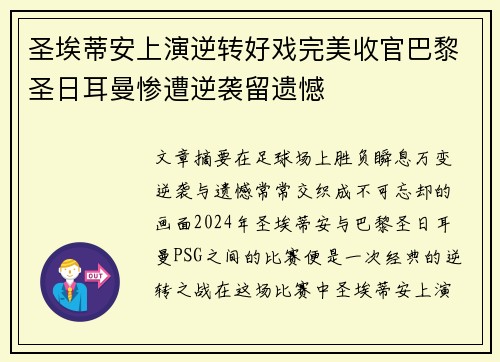 圣埃蒂安上演逆转好戏完美收官巴黎圣日耳曼惨遭逆袭留遗憾

文章摘要在足球场上胜负瞬息万变逆袭与遗憾常常交织成不可忘却的画面2024年圣埃蒂安与巴黎圣日耳曼PSG之间的比赛便是一次经典的逆转之战在这场比赛中圣埃蒂安上演

OUT